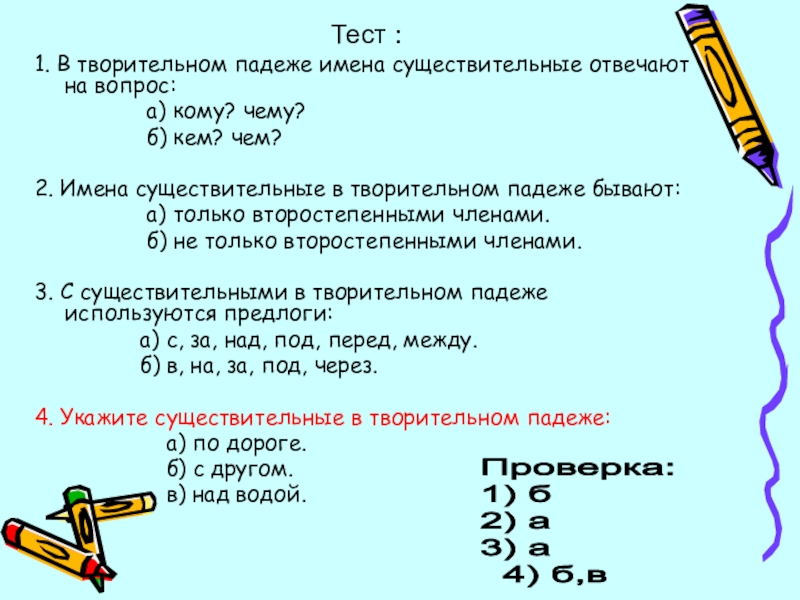 Тест :

1. В творительном падеже имена существительные отвечают на вопрос:

а) кому? чему?

б) кем? чем?

2. Имена существительные в творительном падеже бывают:

а) только второстепенными членами.

б) не только второстепенными членами.

3. С существительными в творительном падеже используются предлоги:

а) с, за, над, под, перед, между.

б) в, на, за, под, через.

4. Укажите существительные в творительном падеже:

а) по дороге.

б) с другом.

в) над водой.

Проверка:
1) б
2) а
3) а
4) б,в